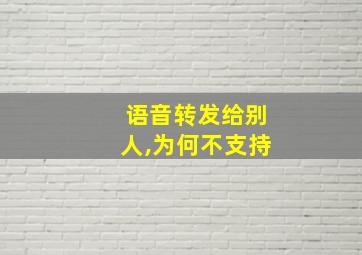 语音转发给别人,为何不支持